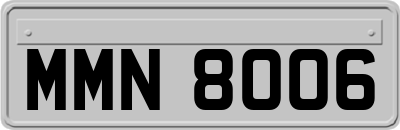 MMN 8006